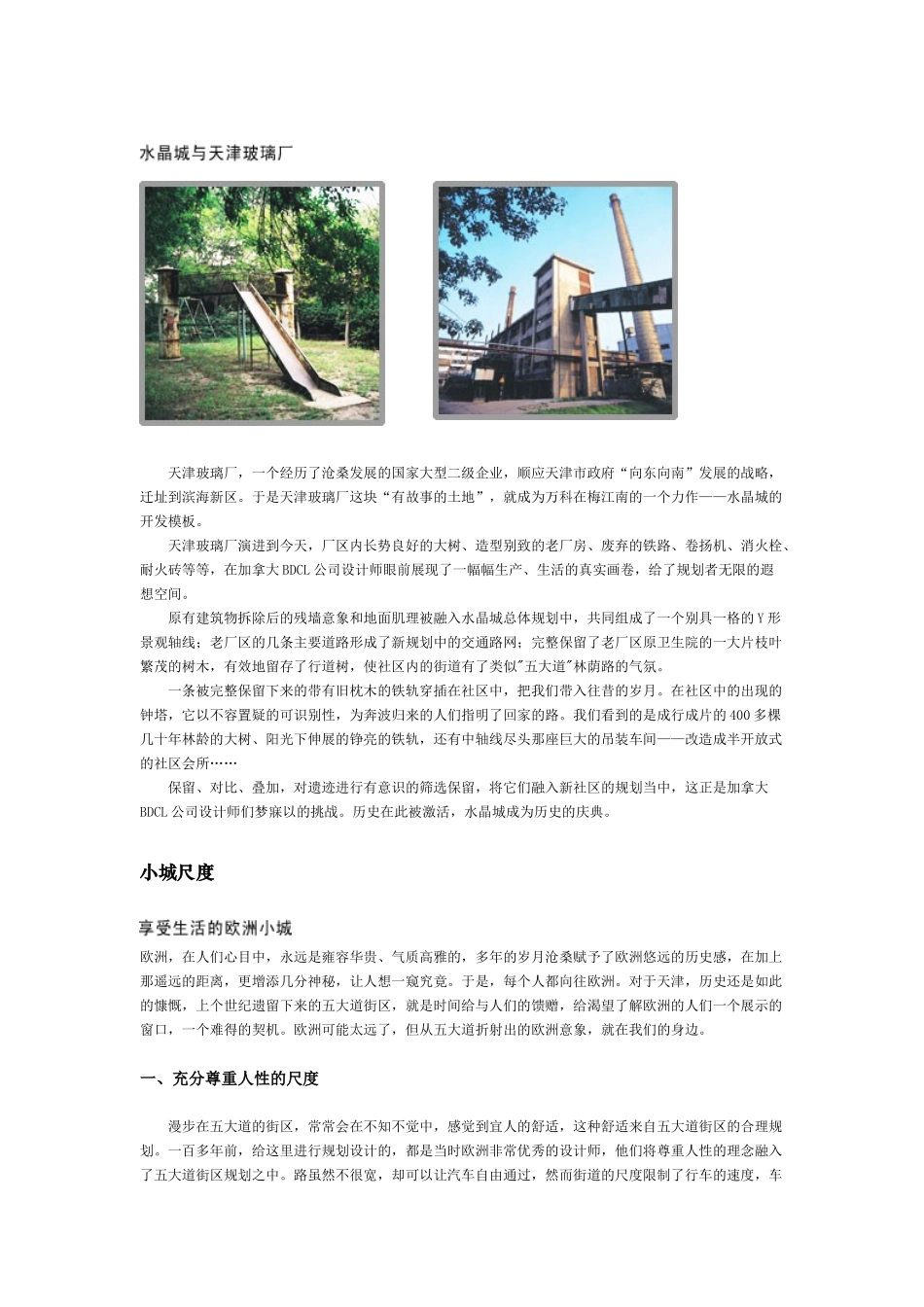 水晶城与天津玻璃厂

天津玻璃厂，一个经历了沧桑发展的国家大型二级企业，顺应天津市政府“向东向南”发展的战略，迁址到滨海新区。于是天津玻璃厂这块“有故事的土地”，就成为万科在梅江南的一个力作——水晶城的开发模板。

天津玻璃厂演进到今天，厂区内长势良好的大树、造型别致的老厂房、废弃的铁路、卷扬机、消火栓、耐火砖等等，在加拿大BDCL公司设计师眼前展现了一幅幅生产、生活的真实画卷，给了规划者无限的遐想空间。

原有建筑物拆除后的残墙意象和地面肌理被融入水晶城总体规划中，共同组成了一个别具一格的Y形景观轴线；老厂区的几条主要道路形成了新规划中的交通路网；完整保留了老厂区原卫生院的一大片枝叶繁茂的树木，有效地留存了行道树，使社区内的街道有了类似"五大道"林荫路的气氛。

一条被完整保留下来的带有旧枕木的铁轨穿插在社区中，把我们带入往昔的岁月。在社区中的出现的钟塔，它以不容置疑的可识别性，为奔波归来的人们指明了回家的路。我们看到的是成行成片的400多棵几十年林龄的大树、阳光下伸展的铮亮的铁轨，还有中轴线尽头那座巨大的吊装车间——改造成半开放式的社区会所……

保留、对比、叠加，对遗迹进行有意识的筛选保留，将它们融入新社区的规划当中，这正是加拿大BDCL公司设计师们梦寐以的挑战。历史在此被激活，水晶城成为历史的庆典。

小城尺度

享受生活的欧洲小城

欧洲，在人们心目中，永远是雍容华贵、气质高雅的，多年的岁月沧桑赋予了欧洲悠远的历史感，在加上那遥远的距离，更增添几分神秘，让人想一窥究竟。于是，每个人都向往欧洲。对于天津，历史还是如此的慷慨，上个世纪遗留下来的五大道街区，就是时间给与人们的馈赠，给渴望了解欧洲的人们一个展示的窗口，一个难得的契机。欧洲可能太远了，但从五大道折射出的欧洲意象，就在我们的身边。

一、充分尊重人性的尺度

漫步在五大道的街区，常常会在不知不觉中，感觉到宜人的舒适，这种舒适来自五大道街区的合理规划。一百多年前，给这里进行规划设计的，都是当时欧洲非常优秀的设计师，他们将尊重人性的理念融入了五大道街区规划之中。路虽然不很宽，却可以让汽车自由通过，然而街道的尺度限制了行车的速度，车